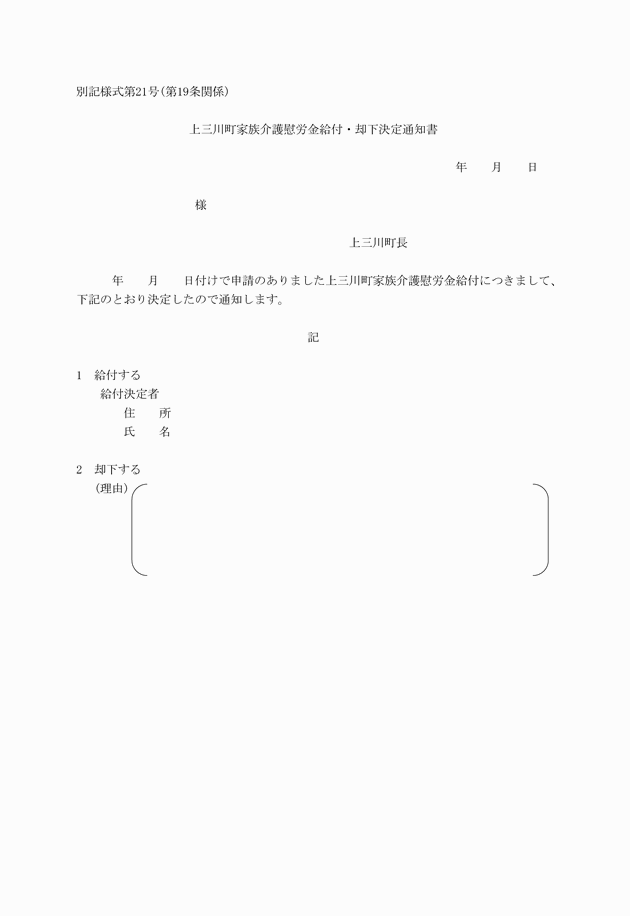 別記様式第21号(第19条関係)

上三川町家族介護慰労金給付・却下決定通知書

年　月　日

様

上三川町長

年　月　日付けで申請のありました上三川町家族介護慰労金給付につきまして、下記のとおり決定したので通知します。

記

1　給付する
給付決定者
住　所
氏　名

2　却下する
(理由)